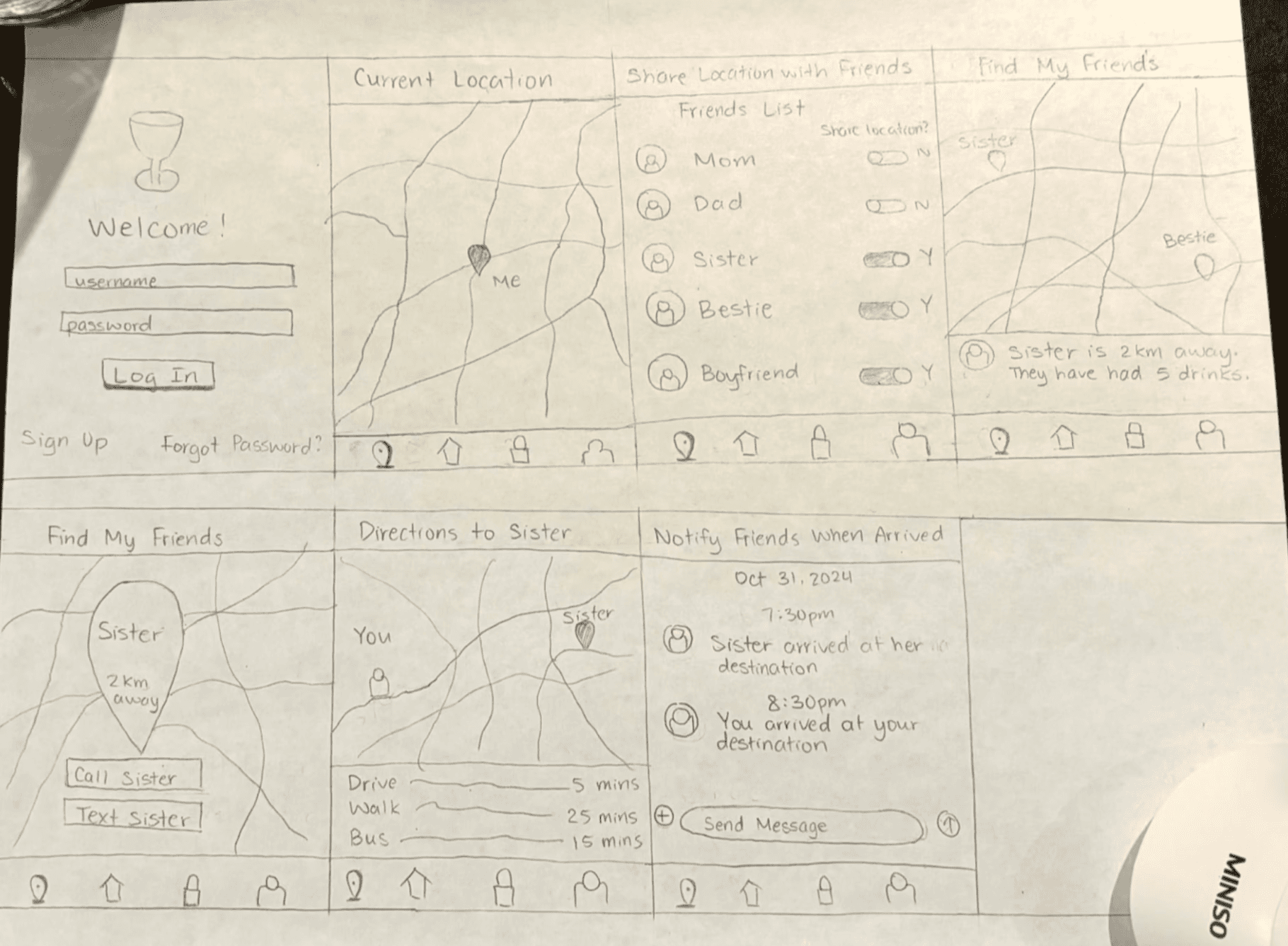 Welcome!

username

password

Log In

Sign Up

Forgot Password?

Current Location

Me

Share Location with Friends

Friends List

Share location?

Mom N

Dad N

Sister Y

Bestie Y

Boyfriend Y

Find My Friends

Sister

Bestie

Sister is 2km away. They have had 5 drinks.

Find My Friends

Sister

2km away

Call Sister

Text Sister

Directions to Sister

You

Sister

Drive 5 mins
Walk 25 mins
Bus 15 mins

Notify Friends when Arrived

Oct 31, 2024

7:30pm

Sister arrived at her destination

8:30pm

You arrived at your destination

Send Message

MINISO